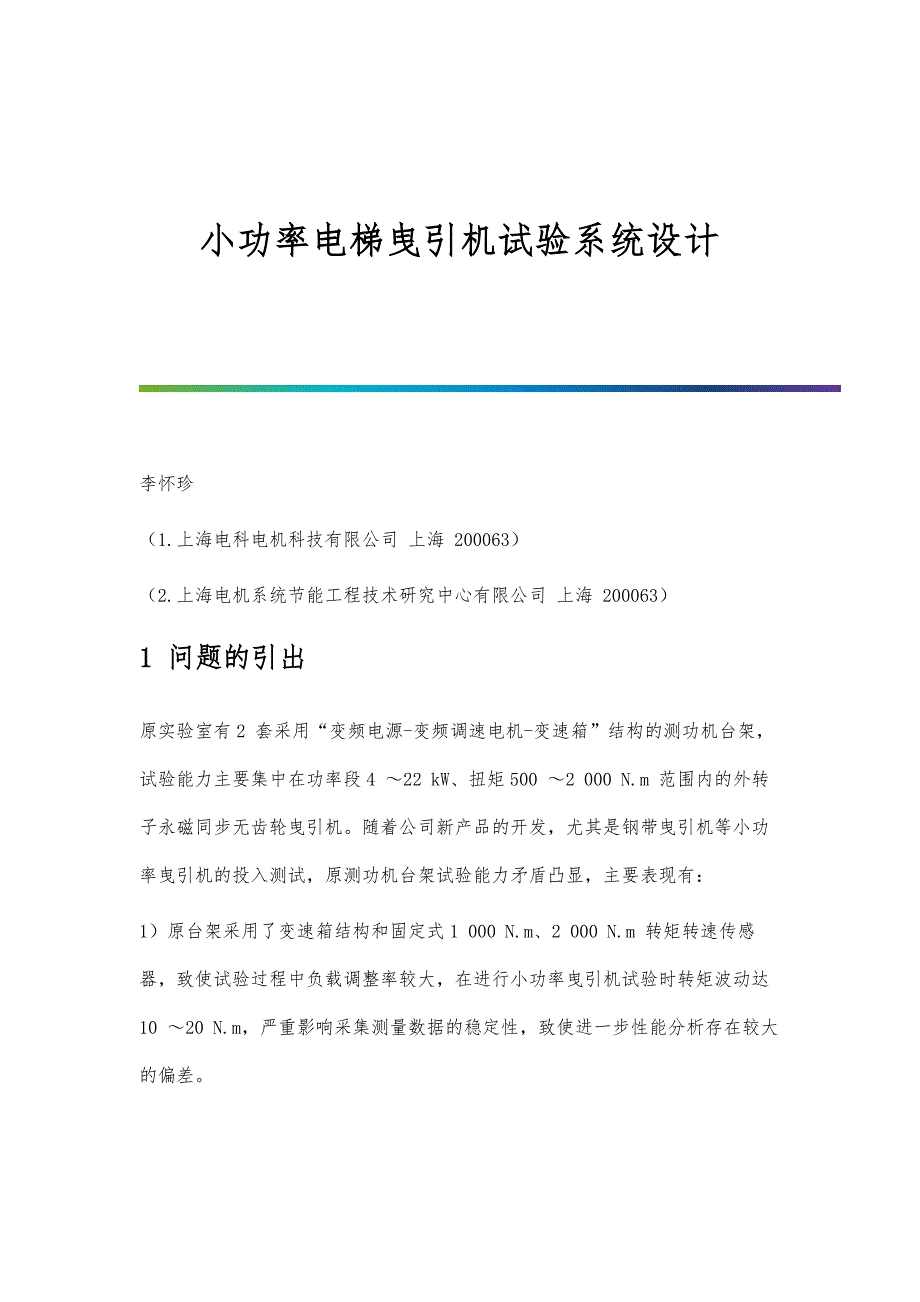 小功率电梯曳引机试验系统设计

李怀珍

（1.上海电科电机科技有限公司 上海 200063）

（2.上海电机系统节能工程技术研究中心有限公司 上海 200063）

1 问题的引出

原实验室有 2 套采用“变频电源-变频调速电机-变速箱”结构的测功机台架，试验能力主要集中在功率段 4 ～22 kW、扭矩 500 ～2 000 N.m 范围内的外转子永磁同步无齿轮曳引机。随着公司新产品的开发，尤其是钢带曳引机等小功率曳引机的投入测试，原测功机台架试验能力矛盾凸显，主要表现有：

1）原台架采用了变速箱结构和固定式 1 000 N.m、2 000 N.m 转矩转速传感器，致使试验过程中负载调整率较大，在进行小功率曳引机试验时转矩波动达 10 ～20 N.m，严重影响采集测量数据的稳定性，致使进一步性能分析存在较大的偏差。